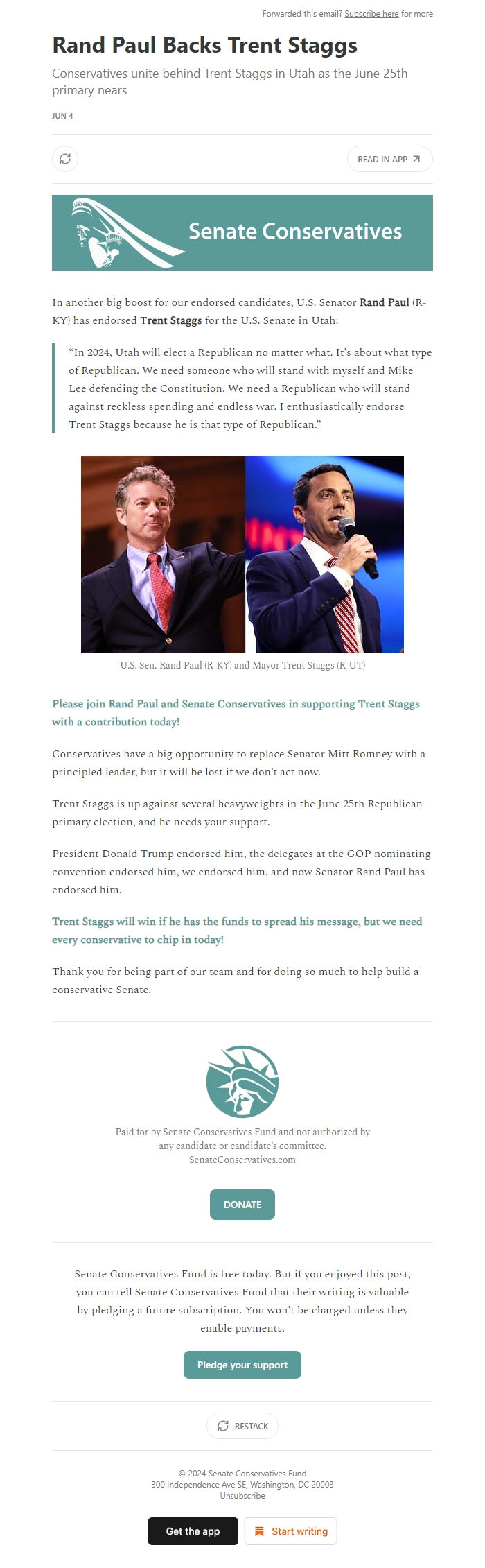 Forwarded this email? Subscribe here for more

Rand Paul Backs Trent Staggs

Conservatives unite behind Trent Staggs in Utah as the June 25th primary nears

JUN 4

READ IN APP

Senate Conservatives

In another big boost for our endorsed candidates, U.S. Senator Rand Paul (R-KY) has endorsed Trent Staggs for the U.S. Senate in Utah:

"In 2024, Utah will elect a Republican no matter what. It's about what type of Republican. We need someone who will stand with myself and Mike Lee defending the Constitution. We need a Republican who will stand against reckless spending and endless war. I enthusiastically endorse Trent Staggs because he is that type of Republican."

U.S. Sen. Rand Paul (R-KY) and Mayor Trent Staggs (R-UT)

Please join Rand Paul and Senate Conservatives in supporting Trent Staggs with a contribution today!

Conservatives have a big opportunity to replace Senator Mitt Romney with a principled leader, but it will be lost if we don't act now.

Trent Staggs is up against several heavyweights in the June 25th Republican primary election, and he needs your support.

President Donald Trump endorsed him, the delegates at the GOP nominating convention endorsed him, we endorsed him, and now Senator Rand Paul has endorsed him.

Trent Staggs will win if he has the funds to spread his message, but we need every conservative to chip in today!

Thank you for being part of our team and for doing so much to help build a conservative Senate.

Paid for by Senate Conservatives Fund and not authorized by any candidate or candidate's committee.
SenateConservatives.com

DONATE

Senate Conservatives Fund is free today. But if you enjoyed this post, you can tell Senate Conservatives Fund that their writing is valuable by pledging a future subscription. You won't be charged unless they enable payments.

Pledge your support

RESTACK

© 2024 Senate Conservatives Fund
300 Independence Ave SE, Washington, DC 20003
Unsubscribe

Get the app

Start writing